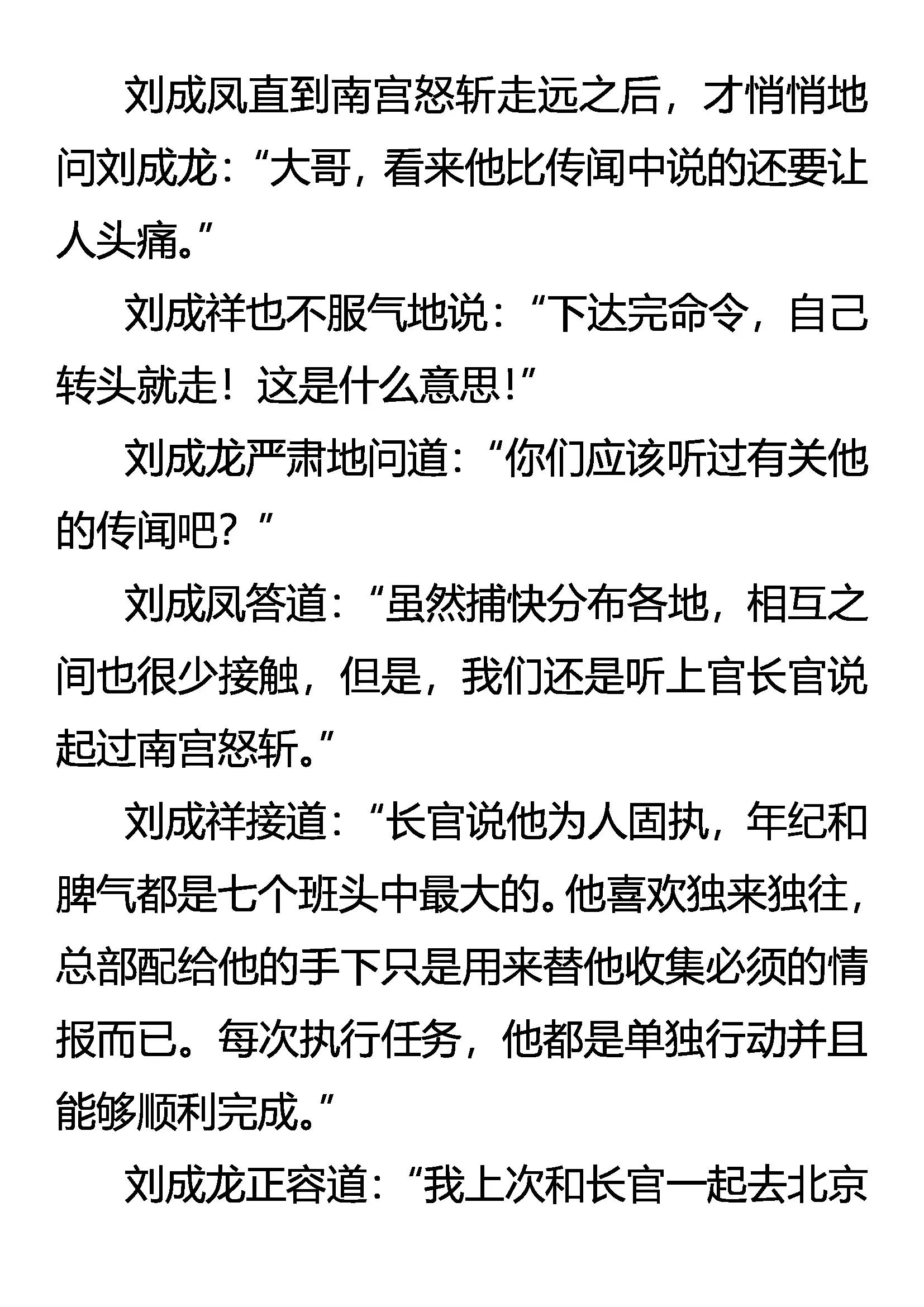 刘成凤直到南宫怒斩走远之后，才悄悄地问刘成龙：“大哥，看来他比传闻中说的还要让人头痛。”

刘成祥也不服气地说：“下达完命令，自己转头就走！这是什么意思！”

刘成龙严肃地问道：“你们应该听过有关他的传闻吧？”

刘成凤答道：“虽然捕快分布各地，相互之间也很少接触，但是，我们还是听上官长官说起过南宫怒斩。”

刘成祥接道：“长官说他为人固执，年纪和脾气都是七个班头中最大的。他喜欢独来独往，总部配给他的手下只是用来替他收集必须的情报而已。每次执行任务，他都是单独行动并且能够顺利完成。”

刘成龙正容道：“我上次和长官一起去北京